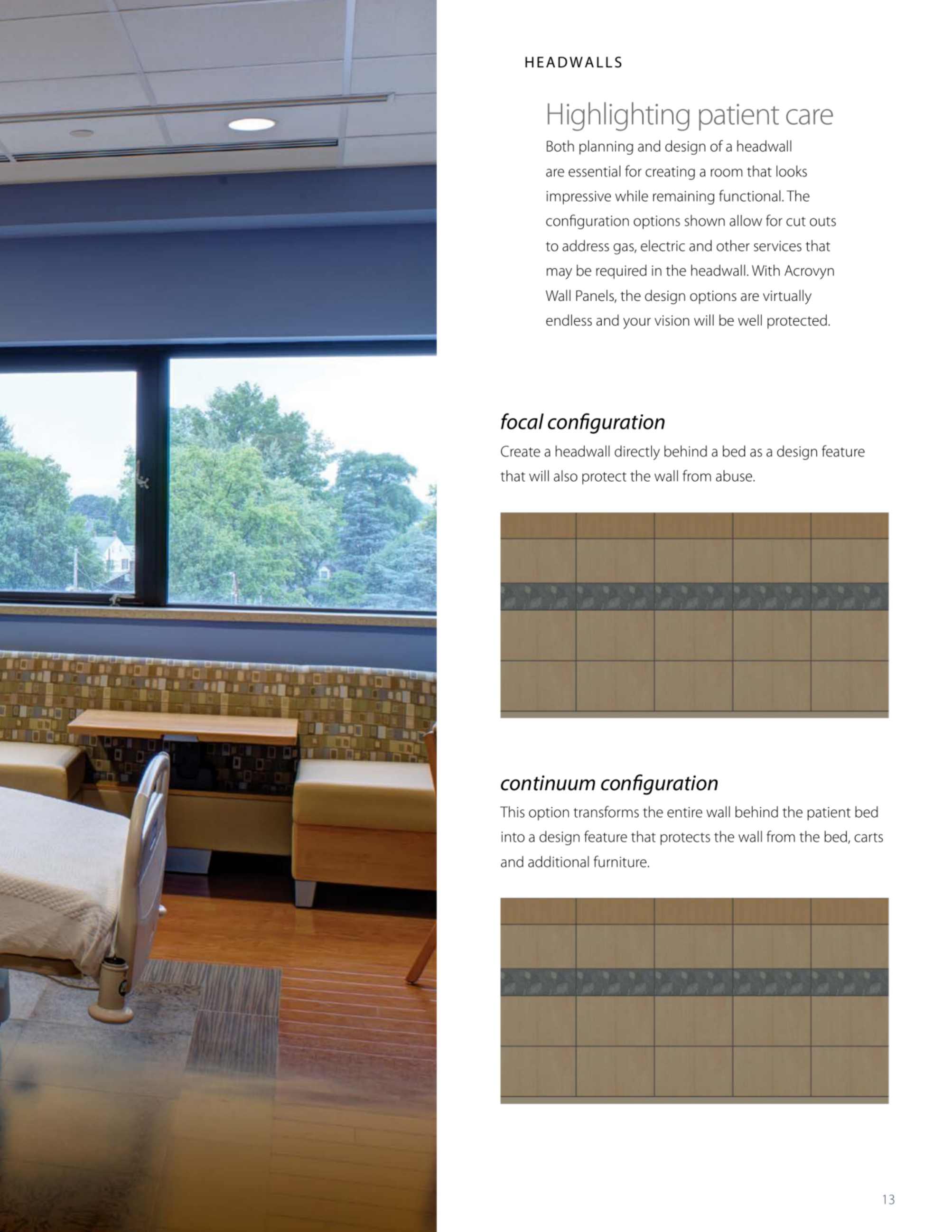 HEADWALLS

Highlighting patient care

Both planning and design of a headwall are essential for creating a room that looks impressive while remaining functional. The configuration options shown allow for cut outs to address gas, electric and other services that may be required in the headwall. With Acrovyn Wall Panels, the design options are virtually endless and your vision will be well protected.

focal configuration

Create a headwall directly behind a bed as a design feature that will also protect the wall from abuse.

continuum configuration

This option transforms the entire wall behind the patient bed into a design feature that protects the wall from the bed, carts and additional furniture.

13